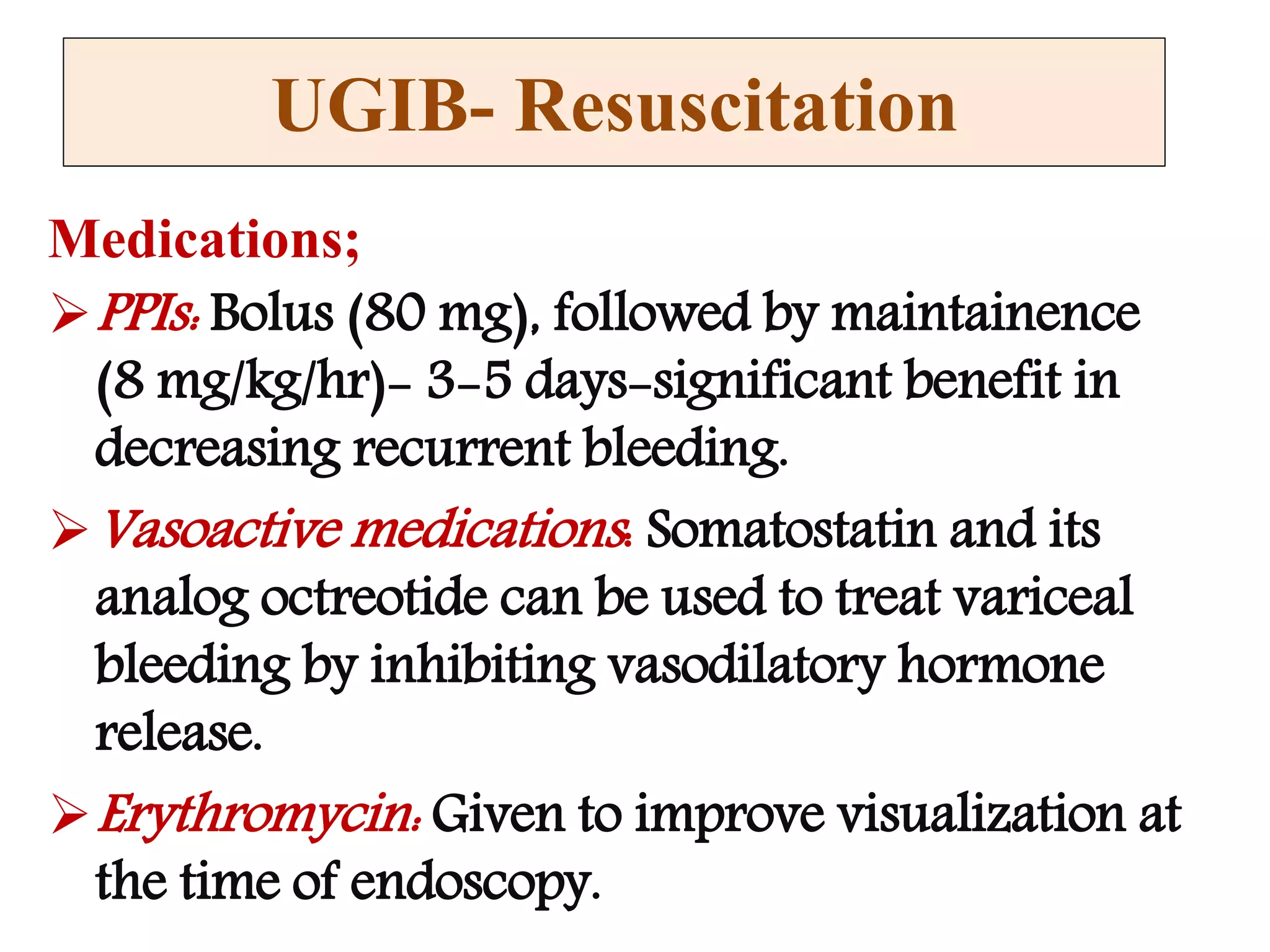 UGIB- Resuscitation

Medications;

➢ PPIs: Bolus (80 mg), followed by maintainence (8 mg/kg/hr)- 3-5 days-significant benefit in decreasing recurrent bleeding.

➢ Vasoactive medications: Somatostatin and its analog octreotide can be used to treat variceal bleeding by inhibiting vasodilatory hormone release.

➢ Erythromycin: Given to improve visualization at the time of endoscopy.